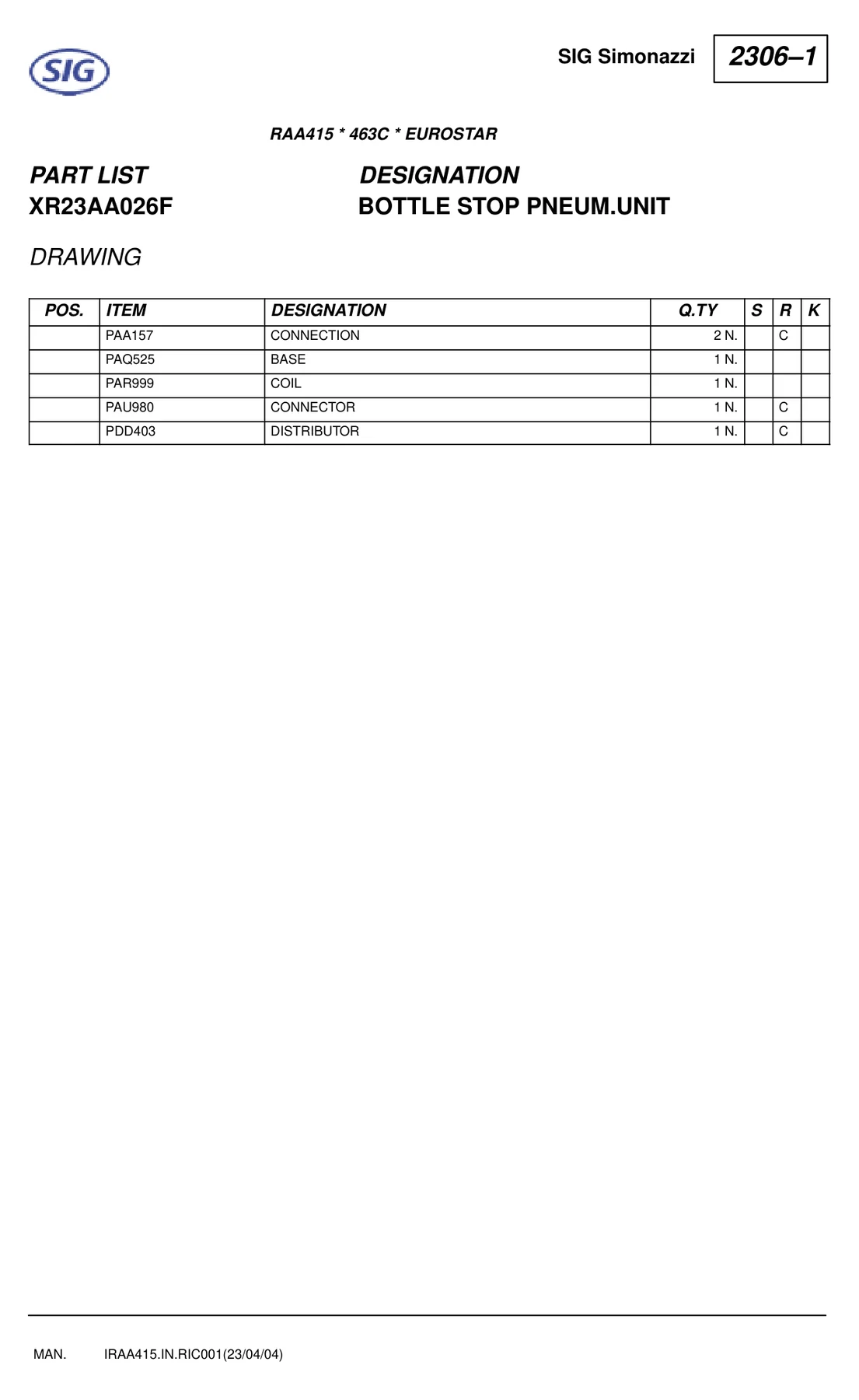 SIG

SIG Simonazzi

2306–1

RAA415 * 463C * EUROSTAR

PART LIST
XR23AA026F

DESIGNATION
BOTTLE STOP PNEUM.UNIT

DRAWING

| POS. | ITEM | DESIGNATION | Q.TY | S | R | K |
|---|---|---|---|---|---|---|
| | PAA157 | CONNECTION | 2 N. | | C | |
| | PAQ525 | BASE | 1 N. | | | |
| | PAR999 | COIL | 1 N. | | | |
| | PAU980 | CONNECTOR | 1 N. | | C | |
| | PDD403 | DISTRIBUTOR | 1 N. | | C | |

MAN. IRAA415.IN.RIC001(23/04/04)